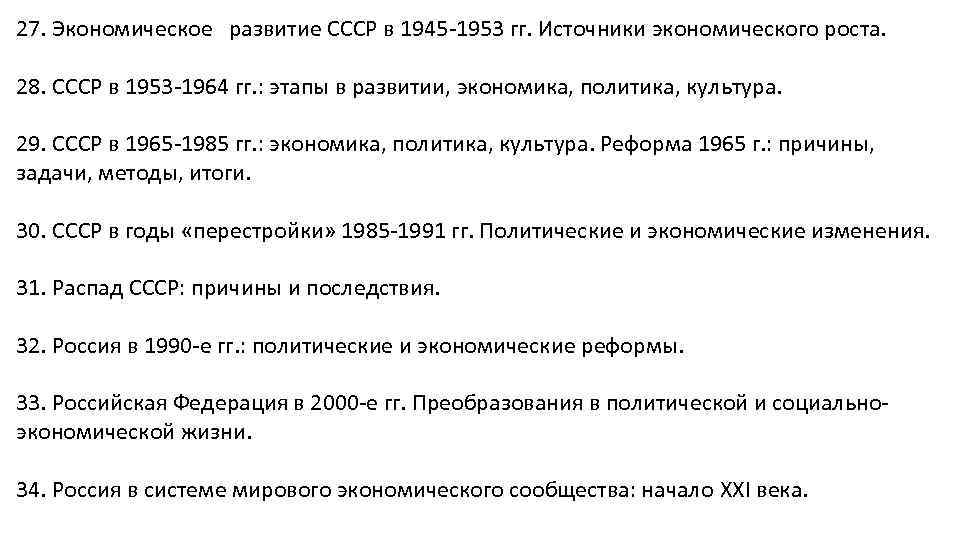 27. Экономическое развитие СССР в 1945-1953 гг. Источники экономического роста.

28. СССР в 1953-1964 гг.: этапы в развитии, экономика, политика, культура.

29. СССР в 1965-1985 гг.: экономика, политика, культура. Реформа 1965 г.: причины, задачи, методы, итоги.

30. СССР в годы «перестройки» 1985-1991 гг. Политические и экономические изменения.

31. Распад СССР: причины и последствия.

32. Россия в 1990-е гг.: политические и экономические реформы.

33. Российская Федерация в 2000-е гг. Преобразования в политической и социально-экономической жизни.

34. Россия в системе мирового экономического сообщества: начало XXI века.